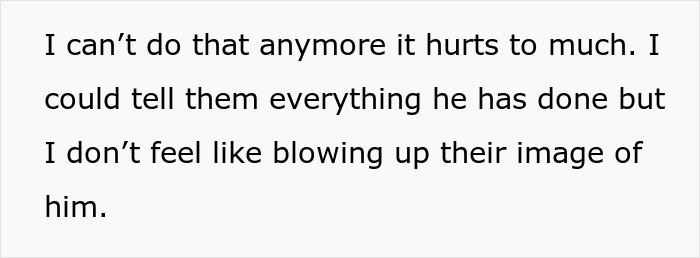 I can’t do that anymore it hurts to much. I could tell them everything he has done but I don’t feel like blowing up their image of him.